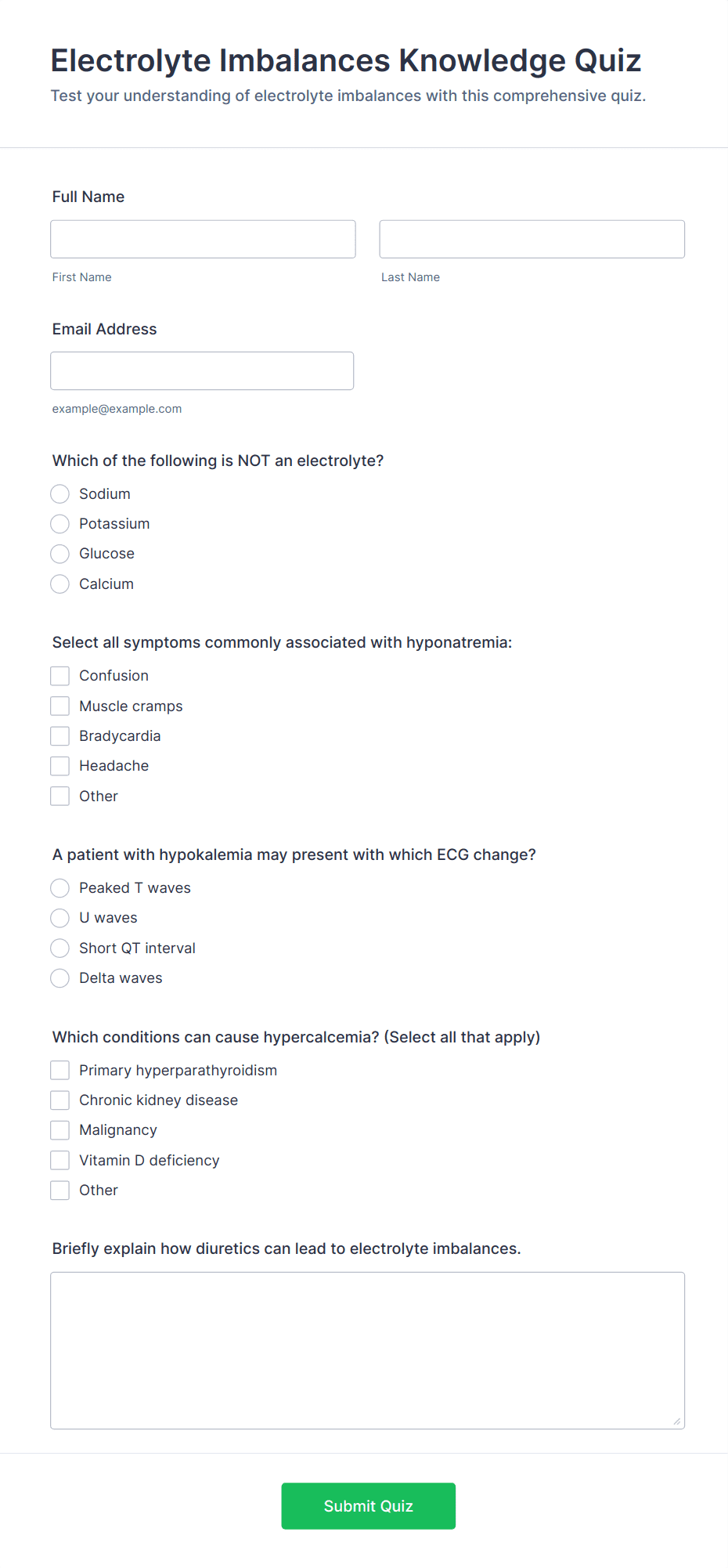 Electrolyte Imbalances Knowledge Quiz
Test your understanding of electrolyte imbalances with this comprehensive quiz.

Full Name

First Name

Last Name

Email Address

example@example.com

Which of the following is NOT an electrolyte?
Sodium
Potassium
Glucose
Calcium

Select all symptoms commonly associated with hyponatremia:
Confusion
Muscle cramps
Bradycardia
Headache
Other

A patient with hypokalemia may present with which ECG change?
Peaked T waves
U waves
Short QT interval
Delta waves

Which conditions can cause hypercalcemia? (Select all that apply)
Primary hyperparathyroidism
Chronic kidney disease
Malignancy
Vitamin D deficiency
Other

Briefly explain how diuretics can lead to electrolyte imbalances.

Submit Quiz